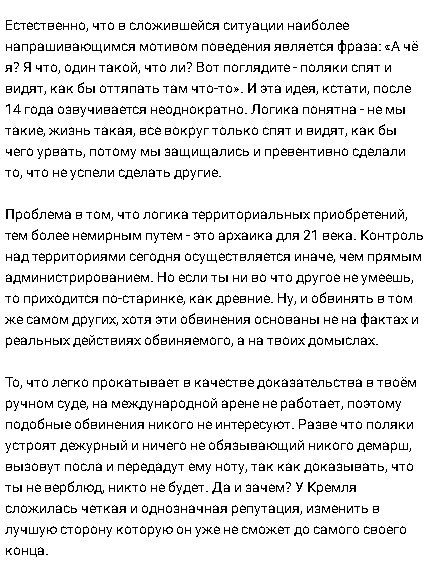 Естественно, что в сложившейся ситуации наиболее напрашивающимся мотивом поведения является фраза: «А чё я? Я что, один такой, что ли? Вот поглядите - поляки спят и видят, как бы оттяпать там что-то». И эта идея, кстати, после 14 года озвучивается неоднократно. Логика понятна - не мы такие, жизнь такая, все вокруг только спят и видят, как бы чего урвать, потому мы защищались и превентивно сделали то, что не успели сделать другие.

Проблема в том, что логика территориальных приобретений, тем более немирным путем - это архаика для 21 века. Контроль над территориями сегодня осуществляется иначе, чем прямым администрированием. Но если ты ни во что другое не умеешь, то приходится по-старинке, как древние. Ну, и обвинять в том же самом других, хотя эти обвинения основаны не на фактах и реальных действиях обвиняемого, а на твоих домыслах.

То, что легко прокатывает в качестве доказательства в твоём ручном суде, на международной арене не работает, поэтому подобные обвинения никого не интересуют. Разве что поляки устроят дежурный и ничего не обязывающий никого демарш, вызовут посла и передадут ему ноту, так как доказывать, что ты не верблюд, никто не будет. Да и зачем? У Кремля сложилась четкая и однозначная репутация, изменить в лучшую сторону которую он уже не сможет до самого своего конца.